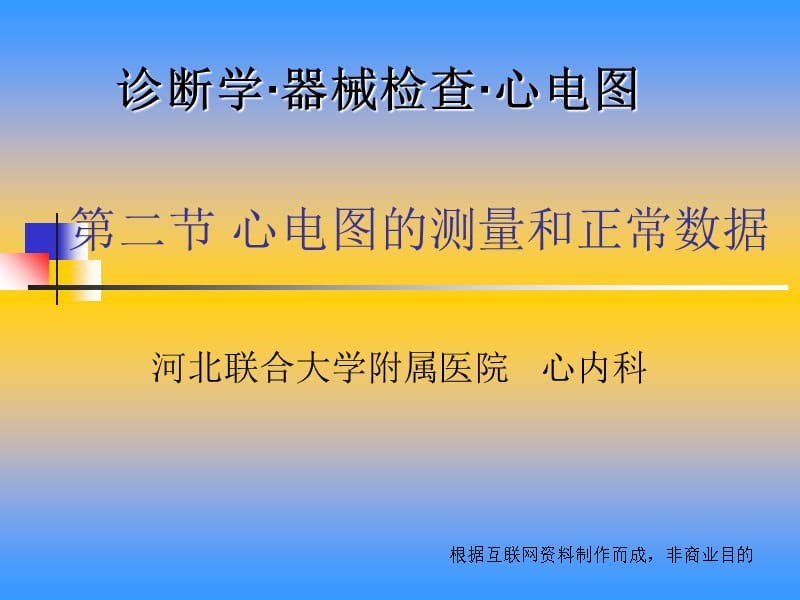 诊断学·器械检查·心电图

第二节 心电图的测量和正常数据

河北联合大学附属医院　心内科

根据互联网资料制作而成，非商业目的